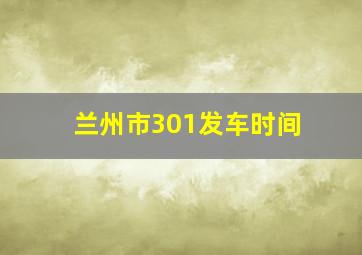 兰州市301发车时间